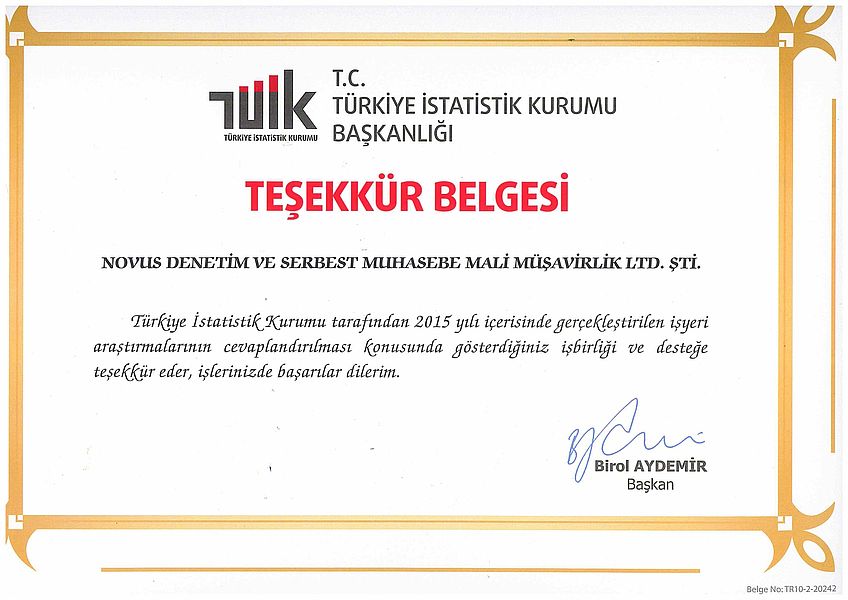 TÜİK
TÜRKİYE İSTATİSTİK KURUMU

T.C.
TÜRKİYE İSTATİSTİK KURUMU
BAŞKANLIĞI

TEŞEKKÜR BELGESİ

NOVUS DENETİM VE SERBEST MUHASEBE MALİ MÜŞAVİRLİK LTD. ŞTİ.

Türkiye İstatistik Kurumu tarafından 2015 yılı içerisinde gerçekleştirilen işyeri araştırmalarının cevaplandırılması konusunda gösterdiğiniz işbirliği ve desteğe teşekkür eder, işlerinizde başarılar dilerim.

Birol AYDEMİR
Başkan

Belge No: TR10-2-20242